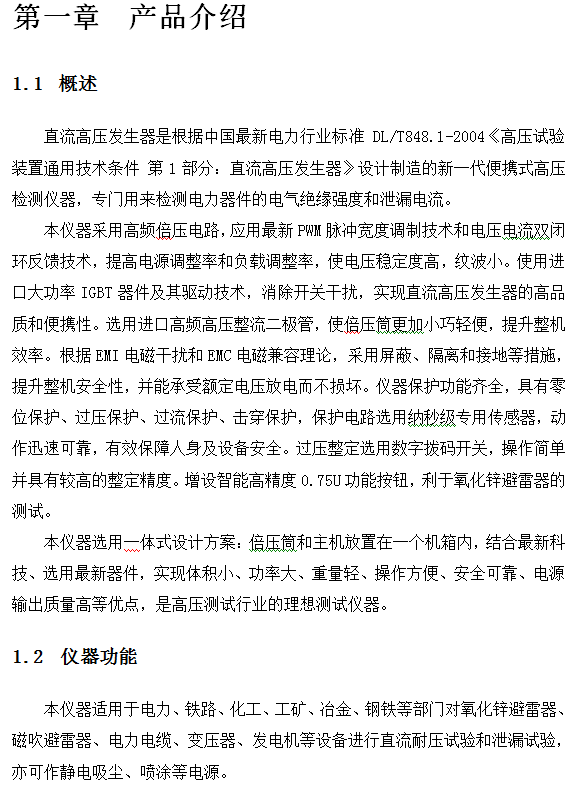 第一章　产品介绍

1.1　概述

直流高压发生器是根据中国最新电力行业标准 DL/T848.1-2004《高压试验装置通用技术条件 第 1 部分：直流高压发生器》设计制造的新一代便携式高压检测仪器，专门用来检测电力器件的电气绝缘强度和泄漏电流。

本仪器采用高频倍压电路，应用最新 PWM 脉冲宽度调制技术和电压电流双闭环反馈技术，提高电源调整率和负载调整率，使电压稳定度高，纹波小。使用进口大功率 IGBT 器件及其驱动技术，消除开关干扰，实现直流高压发生器的高品质和便携性。选用进口高频高压整流二极管，使倍压筒更加小巧轻便，提升整机效率。根据 EMI 电磁干扰和 EMC 电磁兼容理论，采用屏蔽、隔离和接地等措施，提升整机安全性，并能承受额定电压放电而不损坏。仪器保护功能齐全，具有零位保护、过压保护、过流保护、击穿保护，保护电路选用纳秒级专用传感器，动作迅速可靠，有效保障人身及设备安全。过压整定选用数字拨码开关，操作简单并具有较高的整定精度。增设智能高精度 0.75U 功能按钮，利于氧化锌避雷器的测试。

本仪器选用一体式设计方案：倍压筒和主机放置在一个机箱内，结合最新科技、选用最新器件，实现体积小、功率大、重量轻、操作方便、安全可靠、电源输出质量高等优点，是高压测试行业的理想测试仪器。

1.2　仪器功能

本仪器适用于电力、铁路、化工、工矿、冶金、钢铁等部门对氧化锌避雷器、磁吹避雷器、电力电缆、变压器、发电机等设备进行直流耐压试验和泄漏试验，亦可作静电吸尘、喷涂等电源。